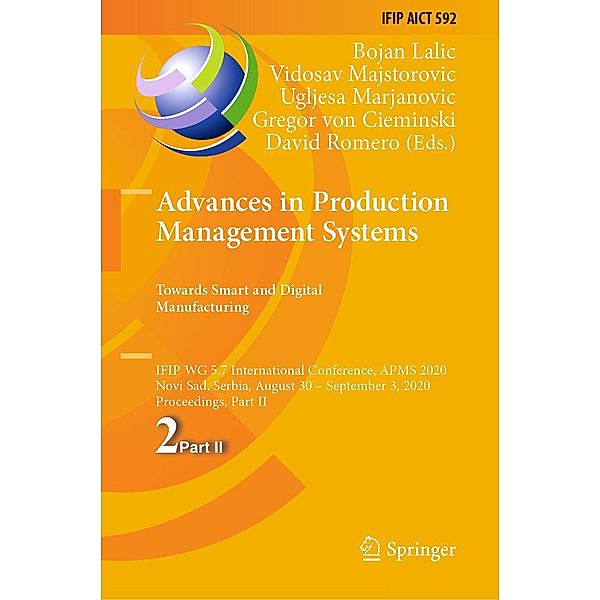 IFIP AICT 592

Bojan Lalic
Vidosav Majstorovic
Ugljesa Marjanovic
Gregor von Cieminski
David Romero (Eds.)

Advances in Production Management Systems

Towards Smart and Digital Manufacturing

IFIP WG 5.7 International Conference, APMS 2020
Novi Sad, Serbia, August 30 – September 3, 2020
Proceedings, Part II

2 Part II

Springer